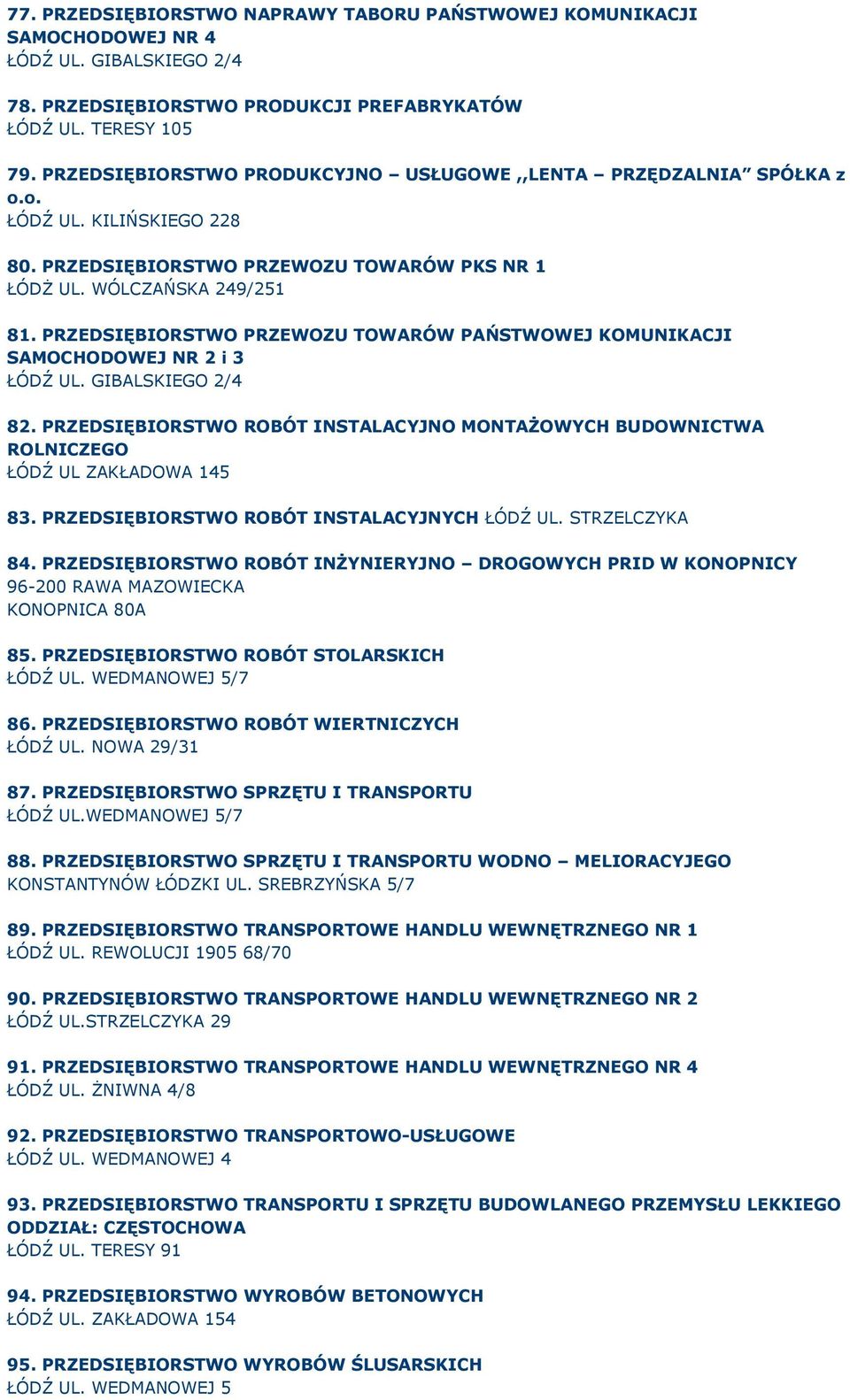 77. PRZEDSIĘBIORSTWO NAPRAWY TABORU PAŃSTWOWEJ KOMUNIKACJI SAMOCHODOWEJ NR 4
ŁÓDŹ UL. GIBALSKIEGO 2/4

78. PRZEDSIĘBIORSTWO PRODUKCJI PREFABRYKATÓW
ŁÓDŹ UL. TERESY 105

79. PRZEDSIĘBIORSTWO PRODUKCYJNO – USŁUGOWE ,,LENTA – PRZĘDZALNIA” SPÓŁKA z o.o.
ŁÓDŹ UL. KILIŃSKIEGO 228

80. PRZEDSIĘBIORSTWO PRZEWOZU TOWARÓW PKS NR 1
ŁÓDŻ UL. WÓLCZAŃSKA 249/251

81. PRZEDSIĘBIORSTWO PRZEWOZU TOWARÓW PAŃSTWOWEJ KOMUNIKACJI SAMOCHODOWEJ NR 2 i 3
ŁÓDŹ UL. GIBALSKIEGO 2/4

82. PRZEDSIĘBIORSTWO ROBÓT INSTALACYJNO MONTAŻOWYCH BUDOWNICTWA ROLNICZEGO
ŁÓDŹ UL ZAKŁADOWA 145

83. PRZEDSIĘBIORSTWO ROBÓT INSTALACYJNYCH ŁÓDŹ UL. STRZELCZYKA

84. PRZEDSIĘBIORSTWO ROBÓT INŻYNIERYJNO – DROGOWYCH PRID W KONOPNICY
96-200 RAWA MAZOWIECKA
KONOPNICA 80A

85. PRZEDSIĘBIORSTWO ROBÓT STOLARSKICH
ŁÓDŹ UL. WEDMANOWEJ 5/7

86. PRZEDSIĘBIORSTWO ROBÓT WIERTNICZYCH
ŁÓDŹ UL. NOWA 29/31

87. PRZEDSIĘBIORSTWO SPRZĘTU I TRANSPORTU
ŁÓDŹ UL.WEDMANOWEJ 5/7

88. PRZEDSIĘBIORSTWO SPRZĘTU I TRANSPORTU WODNO – MELIORACYJEGO
KONSTANTYNÓW ŁÓDZKI UL. SREBRZYŃSKA 5/7

89. PRZEDSIĘBIORSTWO TRANSPORTOWE HANDLU WEWNĘTRZNEGO NR 1
ŁÓDŹ UL. REWOLUCJI 1905 68/70

90. PRZEDSIĘBIORSTWO TRANSPORTOWE HANDLU WEWNĘTRZNEGO NR 2
ŁÓDŹ UL.STRZELCZYKA 29

91. PRZEDSIĘBIORSTWO TRANSPORTOWE HANDLU WEWNĘTRZNEGO NR 4
ŁÓDŹ UL. ŻNIWNA 4/8

92. PRZEDSIĘBIORSTWO TRANSPORTOWO-USŁUGOWE
ŁÓDŹ UL. WEDMANOWEJ 4

93. PRZEDSIĘBIORSTWO TRANSPORTU I SPRZĘTU BUDOWLANEGO PRZEMYSŁU LEKKIEGO ODDZIAŁ: CZĘSTOCHOWA
ŁÓDŹ UL. TERESY 91

94. PRZEDSIĘBIORSTWO WYROBÓW BETONOWYCH
ŁÓDŹ UL. ZAKŁADOWA 154

95. PRZEDSIĘBIORSTWO WYROBÓW ŚLUSARSKICH
ŁÓDŹ UL. WEDMANOWEJ 5